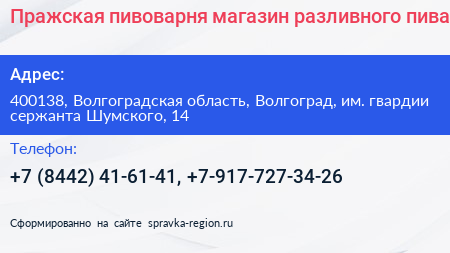 Пражская пивоварня магазин разливного пива

Адрес:

400138, Волгоградская область, Волгоград, им. гвардии сержанта Шумского, 14

Телефон:

+7 (8442) 41-61-41, +7-917-727-34-26

Сформированно на сайте spravka-region.ru